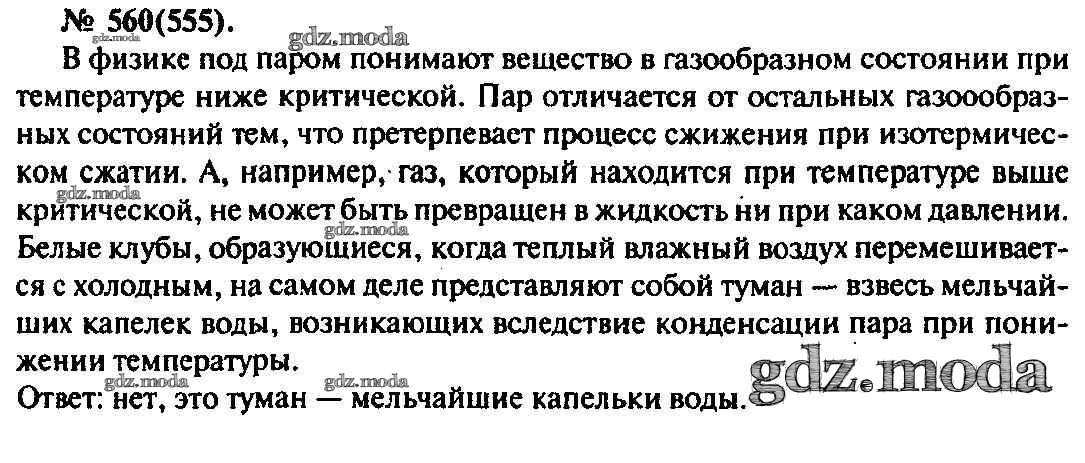 № 560(555).

В физике под паром понимают вещество в газообразном состоянии при температуре ниже критической. Пар отличается от остальных газоообразных состояний тем, что претерпевает процесс сжижения при изотермическом сжатии. А, например, газ, который находится при температуре выше критической, не может быть превращен в жидкость ни при каком давлении. Белые клубы, образующиеся, когда теплый влажный воздух перемешивается с холодным, на самом деле представляют собой туман — взвесь мельчайших капелек воды, возникающих вследствие конденсации пара при понижении температуры.

Ответ: нет, это туман — мельчайшие капельки воды.

gdz.moda